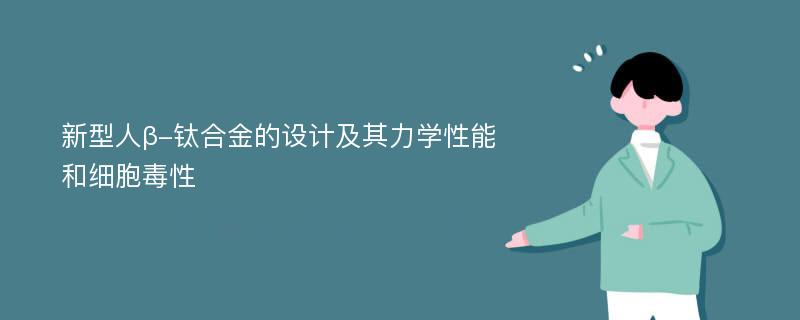 新型人β-钛合金的设计及其力学性能和细胞毒性